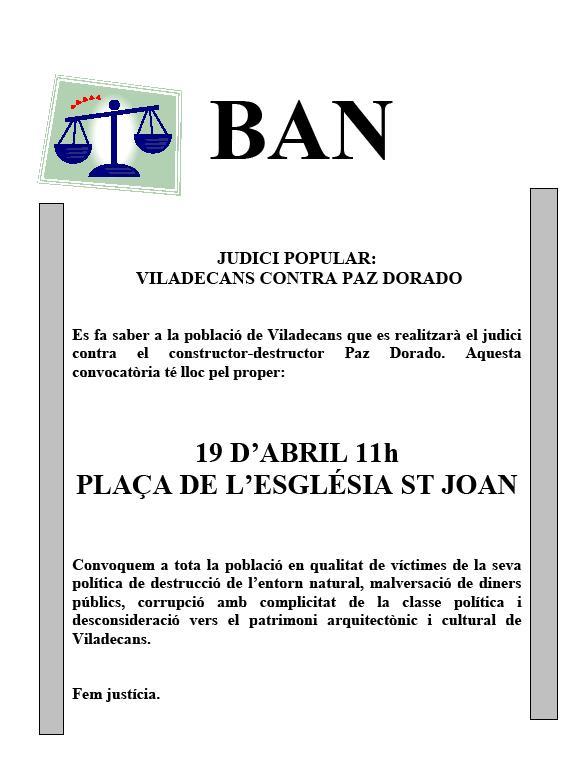 BAN

JUDICI POPULAR:
VILADECANS CONTRA PAZ DORADO

Es fa saber a la població de Viladecans que es realitzarà el judici contra el constructor-destructor Paz Dorado. Aquesta convocatòria té lloc pel proper:

19 D'ABRIL 11h
PLAÇA DE L'ESGLÉSIA ST JOAN

Convoquem a tota la població en qualitat de víctimes de la seva política de destrucció de l'entorn natural, malversació de diners públics, corrupció amb complicitat de la classe política i desconsideració vers el patrimoni arquitectònic i cultural de Viladecans.

Fem justícia.